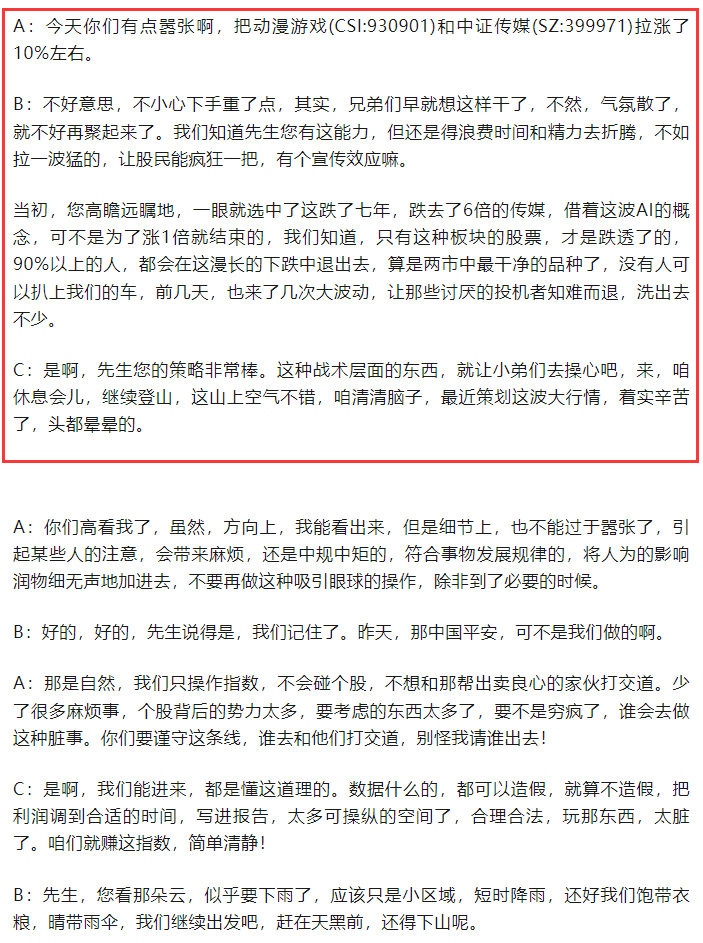 A：今天你们有点嚣张啊，把动漫游戏(CSI:930901)和中证传媒(SZ:399971)拉涨了10%左右。

B：不好意思，不小心下手重了点，其实，兄弟们早就想这样干了，不然，气氛散了，就不好再聚起来了。我们知道先生您有这能力，但还是得浪费时间和精力去折腾，不如拉一波猛的，让股民能疯狂一把，有个宣传效应嘛。

当初，您高瞻远瞩地，一眼就选中了这跌了七年，跌去了6倍的传媒，借着这波AI的概念，可不是为了涨1倍就结束的，我们知道，只有这种板块的股票，才是跌透了的，90%以上的人，都会在这漫长的下跌中退出去，算是两市中最干净的品种了，没有人可以扒上我们的车，前几天，也来了几次大波动，让那些讨厌的投机者知难而退，洗出去不少。

C：是啊，先生您的策略非常棒。这种战术层面的东西，就让小弟们去操心吧，来，咱休息会儿，继续登山，这山上空气不错，咱清清脑子，最近策划这波大行情，着实辛苦了，头都晕晕的。

A：你们高看我了，虽然，方向上，我能看出来，但是细节上，也不能过于嚣张了，引起某些人的注意，会带来麻烦，还是中规中矩的，符合事物发展规律的，将人为的影响润物细无声地加进去，不要再做这种吸引眼球的操作，除非到了必要的时候。

B：好的，好的，先生说得是，我们记住了。昨天，那中国平安，可不是我们做的啊。

A：那是自然，我们只操作指数，不会碰个股，不想和那帮出卖良心的家伙打交道。少了很多麻烦事，个股背后的势力太多，要考虑的东西太多了，要不是穷疯了，谁会去做这种脏事。你们要谨守这条线，谁去和他们打交道，别怪我请谁出去！

C：是啊，我们能进来，都是懂这道理的。数据什么的，都可以造假，就算不造假，把利润调到合适的时间，写进报告，太多可操纵的空间了，合理合法，玩那东西，太脏了。咱们就赚这指数，简单清静！

B：先生，您看那朵云，似乎要下雨了，应该只是小区域，短时降雨，还好我们饱带衣粮，晴带雨伞，我们继续出发吧，赶在天黑前，还得下山呢。